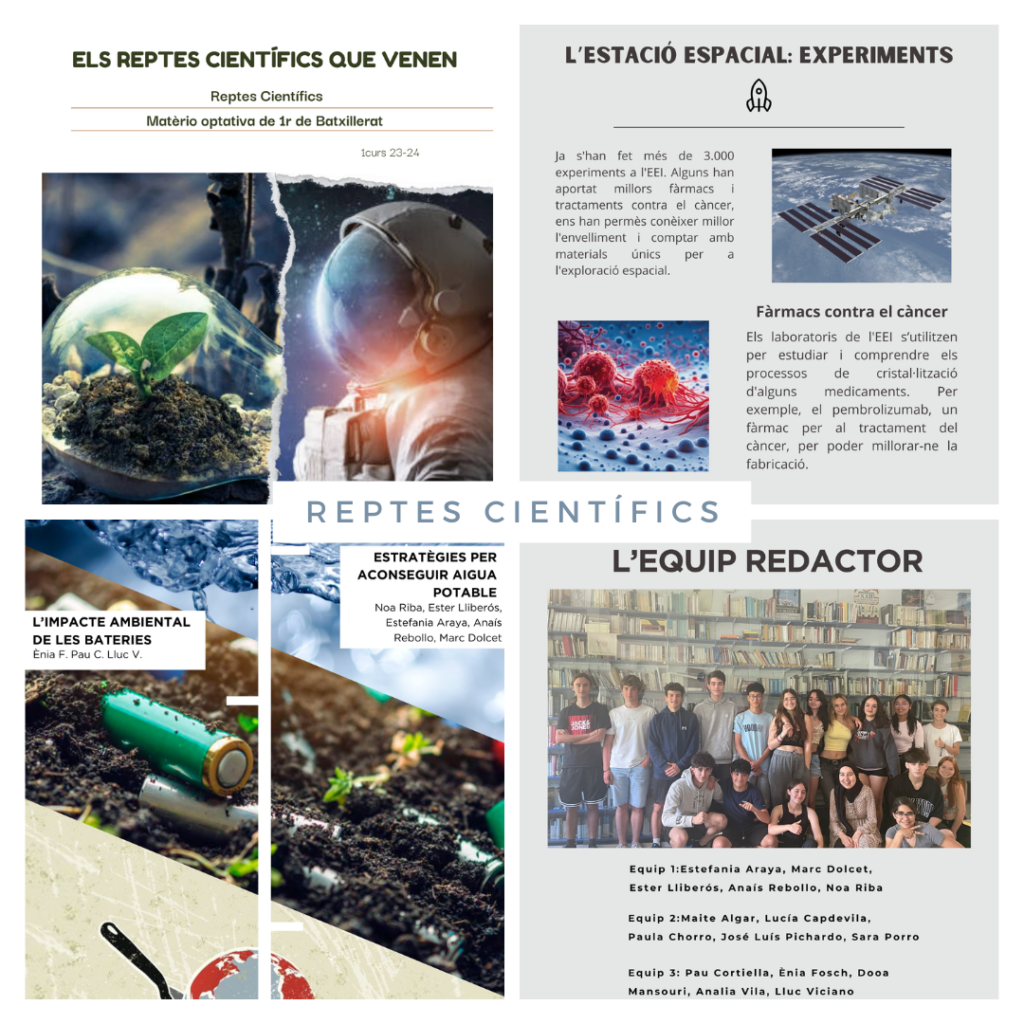 ELS REPTES CIENTÍFICS QUE VENEN

Reptes Científics

Matèrio optativa de 1r de Batxillerat

1curs 23-24

L'ESTACIÓ ESPACIAL: EXPERIMENTS

Ja s'han fet més de 3.000 experiments a l'EEI. Alguns han aportat millors fàrmacs i tractaments contra el càncer, ens han permès conèixer millor l'envelliment i comptar amb materials únics per a l'exploració espacial.

Fàrmacs contra el càncer

Els laboratoris de l'EEI s'utilitzen per estudiar i comprendre els processos de cristal·lització d'alguns medicaments. Per exemple, el pembrolizumab, un fàrmac per al tractament del càncer, per poder millorar-ne la fabricació.

REPTES CIENTÍFICS

L'IMPACTE AMBIENTAL DE LES BATERIES
Ènia F. Pau C. Lluc V.

ESTRATÈGIES PER ACONSEGUIR AIGUA POTABLE
Noa Riba, Ester Lliberós, Estefania Araya, Anaís Rebollo, Marc Dolcet

L'EQUIP REDACTOR

Equip 1:Estefania Araya, Marc Dolcet, Ester Lliberós, Anaís Rebollo, Noa Riba

Equip 2:Maite Algar, Lucía Capdevila, Paula Chorro, José Luís Pichardo, Sara Porro

Equip 3: Pau Cortiella, Ènia Fosch, Dooa Mansouri, Analia Vila, Lluc Viciano